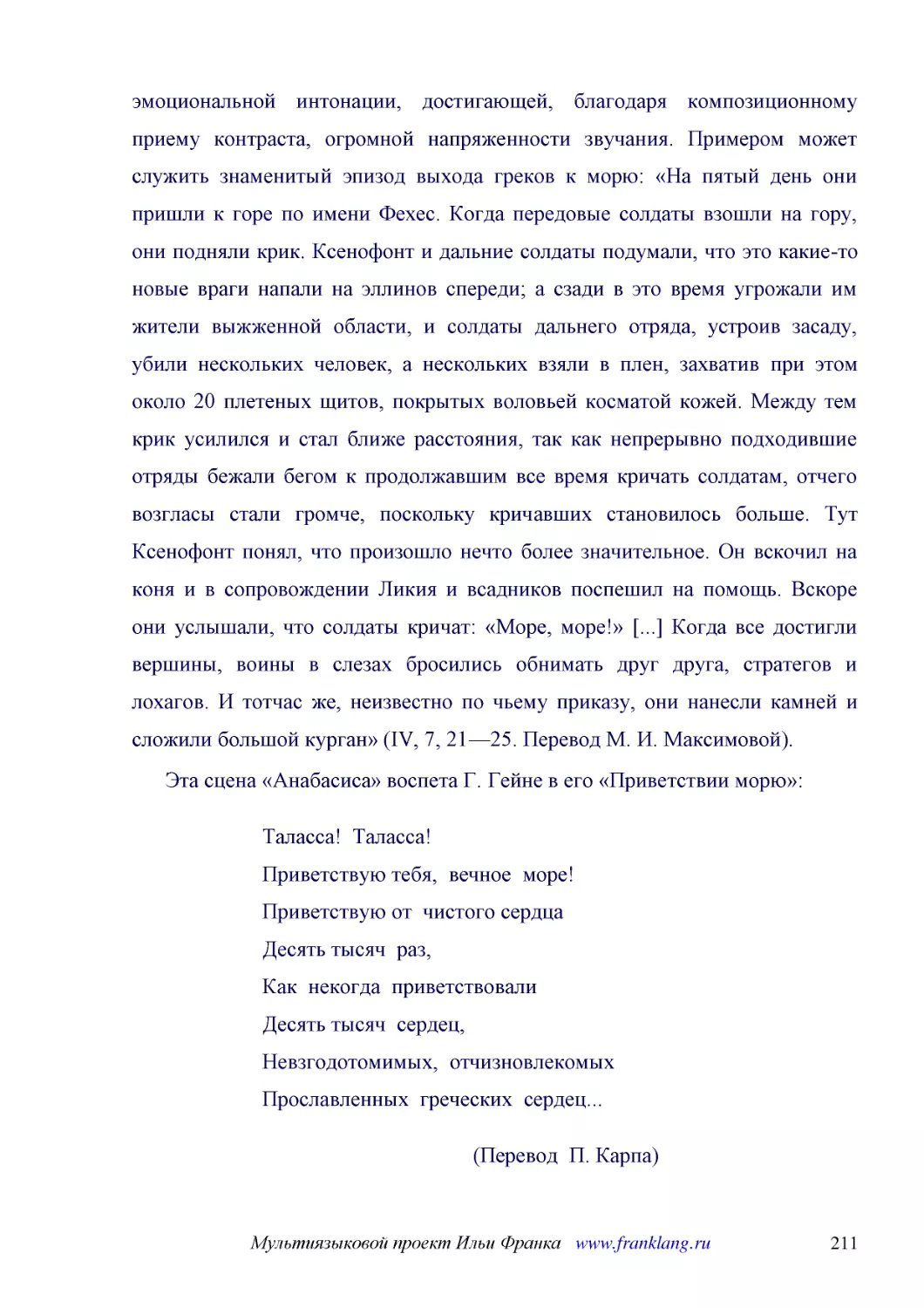 эмоциональной интонации, достигающей, благодаря композиционному приему контраста, огромной напряженности звучания. Примером может служить знаменитый эпизод выхода греков к морю: «На пятый день они пришли к горе по имени Фехес. Когда передовые солдаты взошли на гору, они подняли крик. Ксенофонт и дальние солдаты подумали, что это какие-то новые враги напали на эллинов спереди; а сзади в это время угрожали им жители выжженной области, и солдаты дальнего отряда, устроив засаду, убили нескольких человек, а нескольких взяли в плен, захватив при этом около 20 плетеных щитов, покрытых воловьей косматой кожей. Между тем крик усилился и стал ближе расстояния, так как непрерывно подходившие отряды бежали бегом к продолжавшим все время кричать солдатам, отчего возгласы стали громче, поскольку кричавших становилось больше. Тут Ксенофонт понял, что произошло нечто более значительное. Он вскочил на коня и в сопровождении Ликия и всадников поспешил на помощь. Вскоре они услышали, что солдаты кричат: «Море, море!» [...] Когда все достигли вершины, воины в слезах бросились обнимать друг друга, стратегов и лохагов. И тотчас же, неизвестно по чьему приказу, они нанесли камней и сложили большой курган» (IV, 7, 21—25. Перевод М. И. Максимовой).

Эта сцена «Анабасиса» воспета Г. Гейне в его «Приветствии морю»:

Таласса! Таласса!
Приветствую тебя, вечное море!
Приветствую от чистого сердца
Десять тысяч раз,
Как некогда приветствовали
Десять тысяч сердец,
Невзгодотомимых, отчизновлекомых
Прославленных греческих сердец...

(Перевод П. Карпа)

Мультиязыковой проект Ильи Франка www.franklang.ru 211